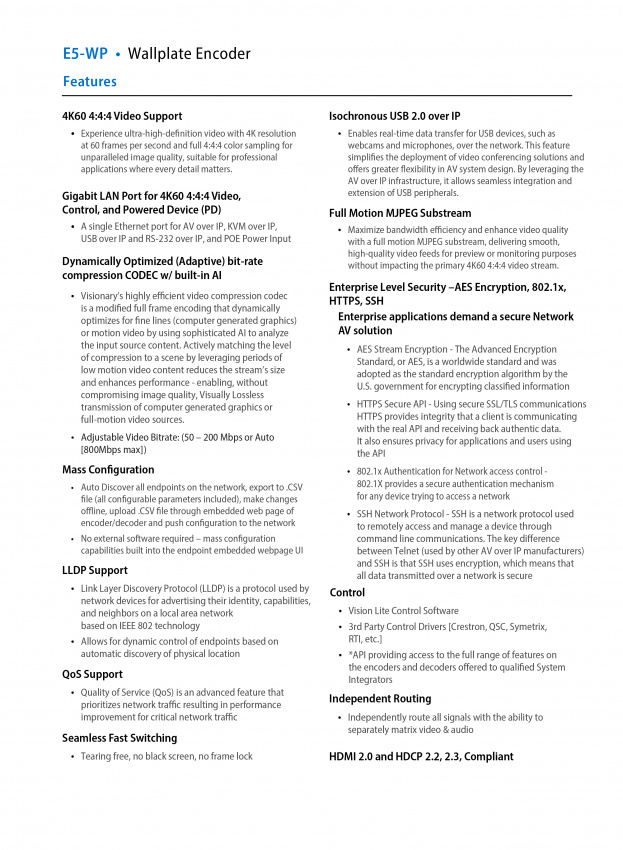 E5-WP • Wallplate Encoder

Features

4K60 4:4:4 Video Support

• Experience ultra-high-definition video with 4K resolution at 60 frames per second and full 4:4:4 color sampling for unparalleled image quality, suitable for professional applications where every detail matters.

Gigabit LAN Port for 4K60 4:4:4 Video, Control, and Powered Device (PD)

• A single Ethernet port for AV over IP, KVM over IP, USB over IP and RS-232 over IP, and POE Power Input

Dynamically Optimized (Adaptive) bit-rate compression CODEC w/ built-in AI

• Visionary's highly efficient video compression codec is a modified full frame encoding that dynamically optimizes for fine lines (computer generated graphics) or motion video by using sophisticated AI to analyze the input source content. Actively matching the level of compression to a scene by leveraging periods of low motion video content reduces the stream's size and enhances performance - enabling, without compromising image quality, Visually Lossless transmission of computer generated graphics or full-motion video sources.

• Adjustable Video Bitrate: (50 – 200 Mbps or Auto [800Mbps max])

Mass Configuration

• Auto Discover all endpoints on the network, export to .CSV file (all configurable parameters included), make changes offline, upload .CSV file through embedded web page of encoder/decoder and push configuration to the network

• No external software required – mass configuration capabilities built into the endpoint embedded webpage UI

LLDP Support

• Link Layer Discovery Protocol (LLDP) is a protocol used by network devices for advertising their identity, capabilities, and neighbors on a local area network based on IEEE 802 technology

• Allows for dynamic control of endpoints based on automatic discovery of physical location

QoS Support

• Quality of Service (QoS) is an advanced feature that prioritizes network traffic resulting in performance improvement for critical network traffic

Seamless Fast Switching

• Tearing free, no black screen, no frame lock

Isochronous USB 2.0 over IP

• Enables real-time data transfer for USB devices, such as webcams and microphones, over the network. This feature simplifies the deployment of video conferencing solutions and offers greater flexibility in AV system design. By leveraging the AV over IP infrastructure, it allows seamless integration and extension of USB peripherals.

Full Motion MJPEG Substream

• Maximize bandwidth efficiency and enhance video quality with a full motion MJPEG substream, delivering smooth, high-quality video feeds for preview or monitoring purposes without impacting the primary 4K60 4:4:4 video stream.

Enterprise Level Security –AES Encryption, 802.1x, HTTPS, SSH

Enterprise applications demand a secure Network AV solution

• AES Stream Encryption - The Advanced Encryption Standard, or AES, is a worldwide standard and was adopted as the standard encryption algorithm by the U.S. government for encrypting classified information

• HTTPS Secure API - Using secure SSL/TLS communications HTTPS provides integrity that a client is communicating with the real API and receiving back authentic data. It also ensures privacy for applications and users using the API

• 802.1x Authentication for Network access control - 802.1X provides a secure authentication mechanism for any device trying to access a network

• SSH Network Protocol - SSH is a network protocol used to remotely access and manage a device through command line communications. The key difference between Telnet (used by other AV over IP manufacturers) and SSH is that SSH uses encryption, which means that all data transmitted over a network is secure

Control

• Vision Lite Control Software

• 3rd Party Control Drivers [Crestron, QSC, Symetrix, RTI, etc.]

• *API providing access to the full range of features on the encoders and decoders offered to qualified System Integrators

Independent Routing

• Independently route all signals with the ability to separately matrix video & audio

HDMI 2.0 and HDCP 2.2, 2.3, Compliant